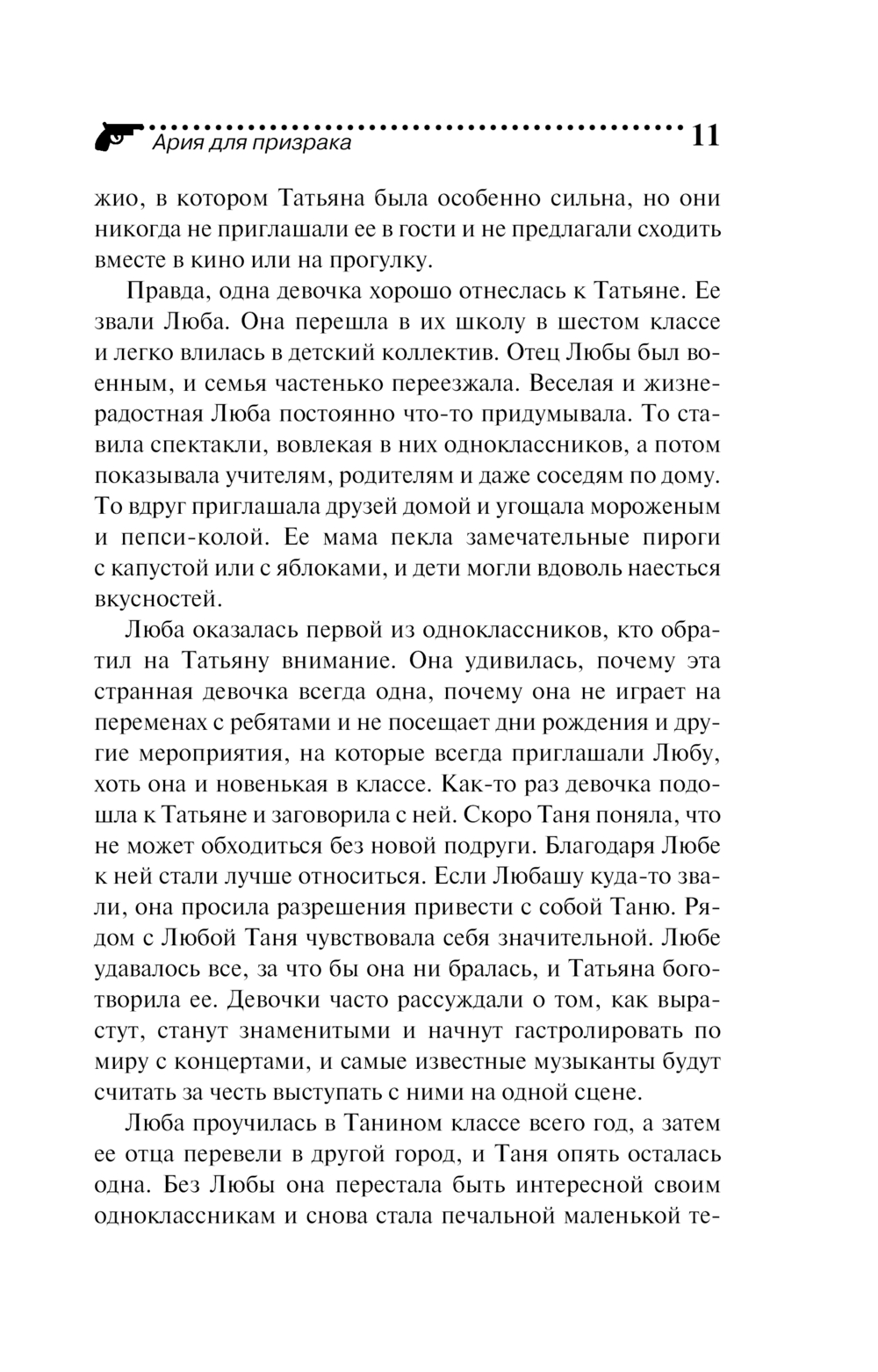 Ария для призрака 11

жио, в котором Татьяна была особенно сильна, но они никогда не приглашали ее в гости и не предлагали сходить вместе в кино или на прогулку.

Правда, одна девочка хорошо отнеслась к Татьяне. Ее звали Люба. Она перешла в их школу в шестом классе и легко влилась в детский коллектив. Отец Любы был военным, и семья частенько переезжала. Веселая и жизнерадостная Люба постоянно что-то придумывала. То ставила спектакли, вовлекая в них одноклассников, а потом показывала учителям, родителям и даже соседям по дому. То вдруг приглашала друзей домой и угощала мороженым и пепси-колой. Ее мама пекла замечательные пироги с капустой или с яблоками, и дети могли вдоволь наесться вкусностей.

Люба оказалась первой из одноклассников, кто обратил на Татьяну внимание. Она удивилась, почему эта странная девочка всегда одна, почему она не играет на переменах с ребятами и не посещает дни рождения и другие мероприятия, на которые всегда приглашали Любу, хоть она и новенькая в классе. Как-то раз девочка подошла к Татьяне и заговорила с ней. Скоро Таня поняла, что не может обходиться без новой подруги. Благодаря Любе к ней стали лучше относиться. Если Любашу куда-то звали, она просила разрешения привести с собой Таню. Рядом с Любой Таня чувствовала себя значительной. Любе удавалось все, за что бы она ни бралась, и Татьяна боготворила ее. Девочки часто рассуждали о том, как вырастут, станут знаменитыми и начнут гастролировать по миру с концертами, и самые известные музыканты будут считать за честь выступать с ними на одной сцене.

Люба проучилась в Танином классе всего год, а затем ее отца перевели в другой город, и Таня опять осталась одна. Без Любы она перестала быть интересной своим одноклассникам и снова стала печальной маленькой те-